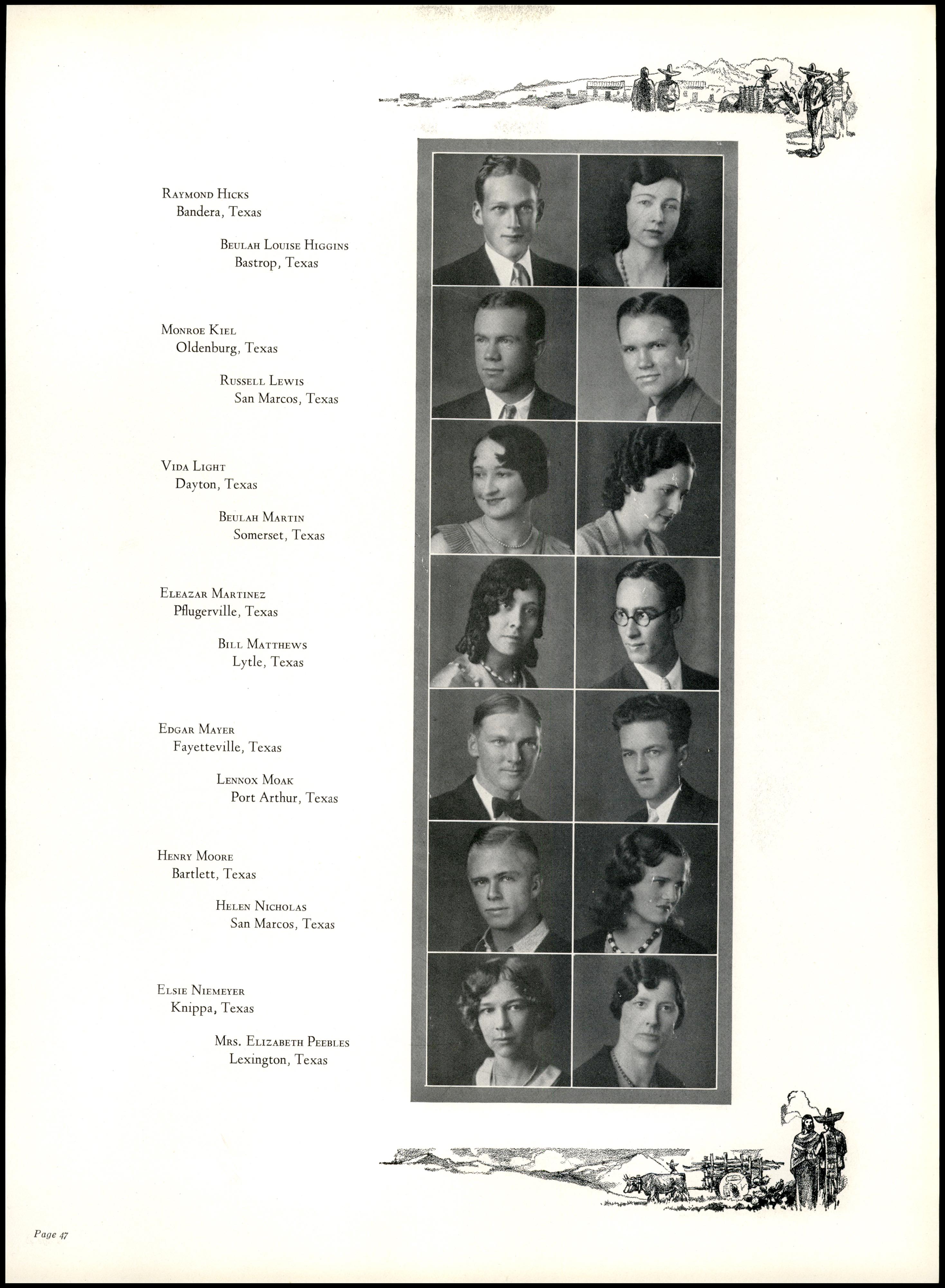 Raymond Hicks
Bandera, Texas

Beulah Louise Higgins
Bastrop, Texas

Monroe Kiel
Oldenburg, Texas

Russell Lewis
San Marcos, Texas

Vida Light
Dayton, Texas

Beulah Martin
Somerset, Texas

Eleazar Martinez
Pflugerville, Texas

Bill Matthews
Lytle, Texas

Edgar Mayer
Fayetteville, Texas

Lennox Moak
Port Arthur, Texas

Henry Moore
Bartlett, Texas

Helen Nicholas
San Marcos, Texas

Elsie Niemeyer
Knippa, Texas

Mrs. Elizabeth Peebles
Lexington, Texas

Page 47